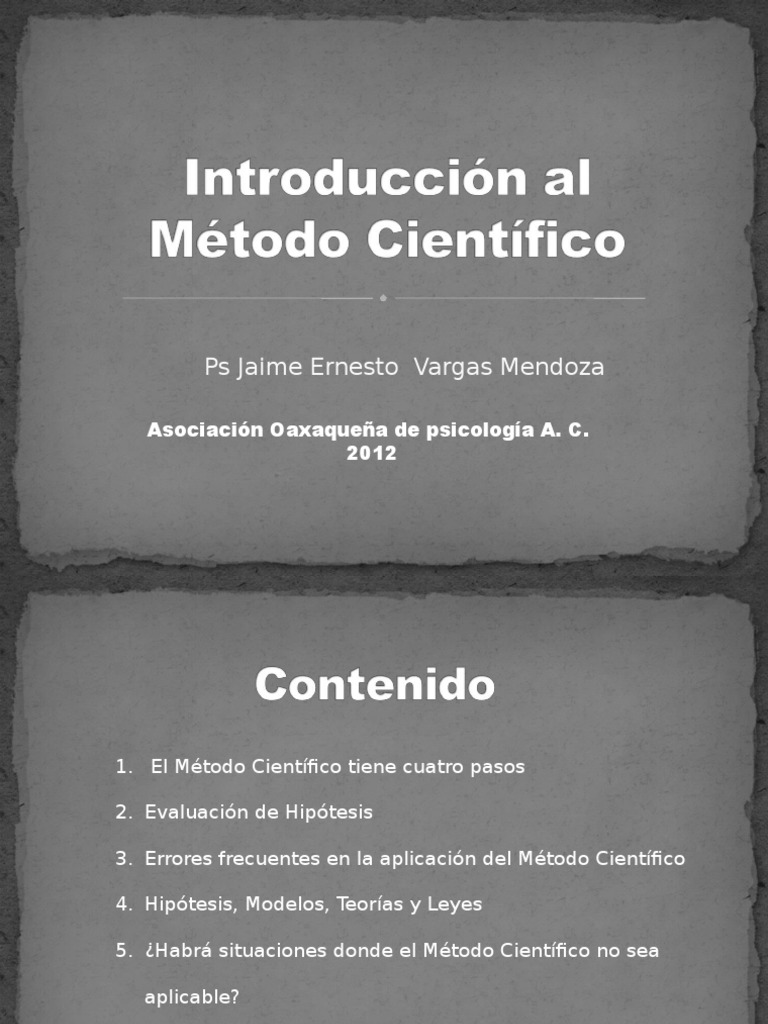 Introducción al Método Científico

Ps Jaime Ernesto Vargas Mendoza

Asociación Oaxaqueña de psicología A. C.
2012

Contenido

1. El Método Científico tiene cuatro pasos
2. Evaluación de Hipótesis
3. Errores frecuentes en la aplicación del Método Científico
4. Hipótesis, Modelos, Teorías y Leyes
5. ¿Habrá situaciones donde el Método Científico no sea aplicable?